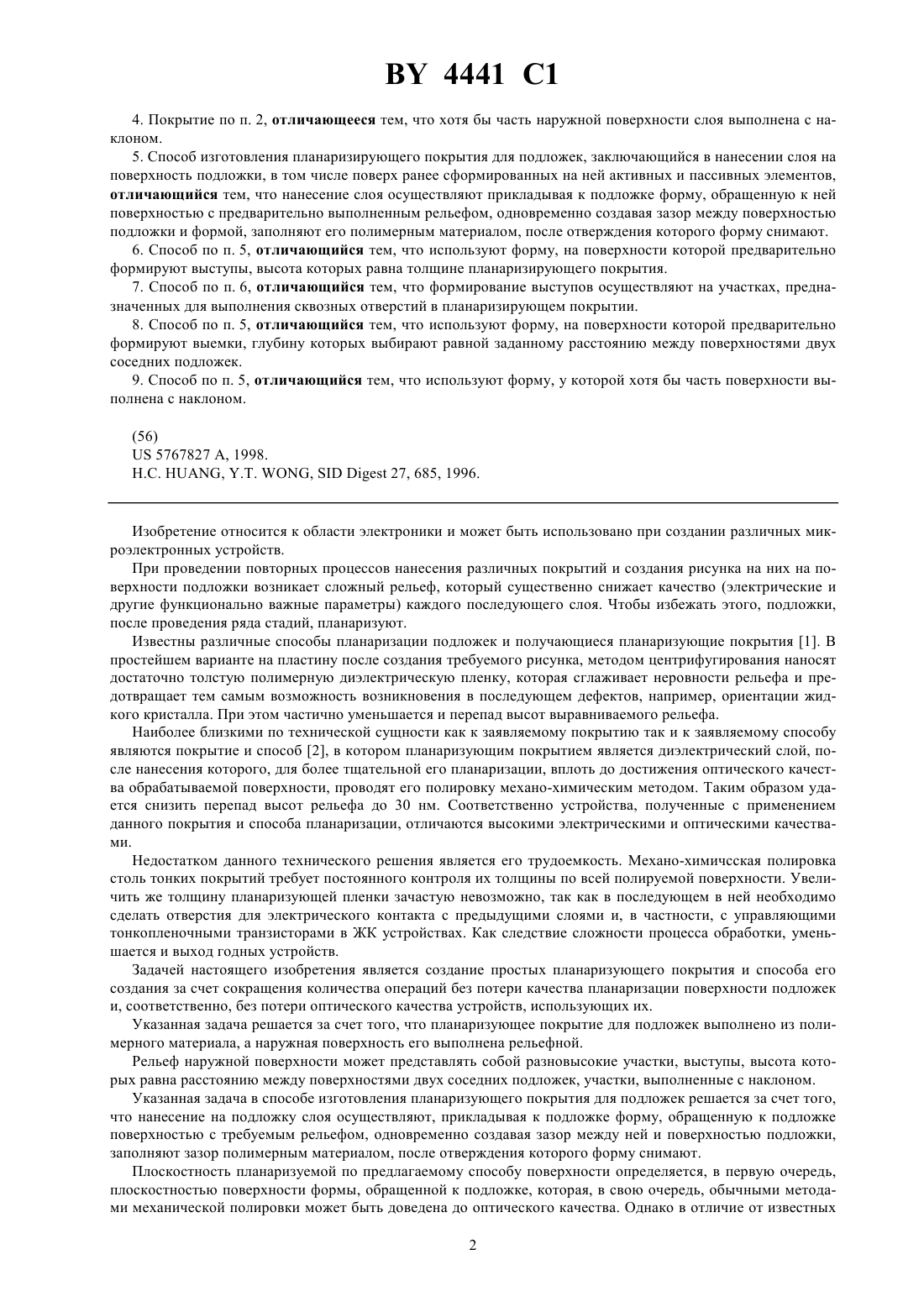 BY 4441 C1

4. Покрытие по п. 2, отличающееся тем, что хотя бы часть наружной поверхности слоя выполнена с наклоном.

5. Способ изготовления планаризирующего покрытия для подложек, заключающийся в нанесении слоя на поверхность подложки, в том числе поверх ранее сформированных на ней активных и пассивных элементов, отличающийся тем, что нанесение слоя осуществляют прикладывая к подложке форму, обращенную к ней поверхностью с предварительно выполненным рельефом, одновременно создавая зазор между поверхностью подложки и формой, заполняют его полимерным материалом, после отверждения которого форму снимают.

6. Способ по п. 5, отличающийся тем, что используют форму, на поверхности которой предварительно формируют выступы, высота которых равна толщине планаризирующего покрытия.

7. Способ по п. 6, отличающийся тем, что формирование выступов осуществляют на участках, предназначенных для выполнения сквозных отверстий в планаризирующем покрытии.

8. Способ по п. 5, отличающийся тем, что используют форму, на поверхности которой предварительно формируют выемки, глубину которых выбирают равной заданному расстоянию между поверхностями двух соседних подложек.

9. Способ по п. 5, отличающийся тем, что используют форму, у которой хотя бы часть поверхности выполнена с наклоном.

(56)
US 5767827 A, 1998.
H.C. HUANG, Y.T. WONG, SID Digest 27, 685, 1996.

Изобретение относится к области электроники и может быть использовано при создании различных микроэлектронных устройств.

При проведении повторных процессов нанесения различных покрытий и создания рисунка на них на поверхности подложки возникает сложный рельеф, который существенно снижает качество (электрические и другие функционально важные параметры) каждого последующего слоя. Чтобы избежать этого, подложки, после проведения ряда стадий, планаризуют.

Известны различные способы планаризации подложек и получающиеся планаризующие покрытия [1]. В простейшем варианте на пластину после создания требуемого рисунка, методом центрифугирования наносят достаточно толстую полимерную диэлектрическую пленку, которая сглаживает неровности рельефа и предотвращает тем самым возможность возникновения в последующем дефектов, например, ориентации жидкого кристалла. При этом частично уменьшается и перепад высот выравниваемого рельефа.

Наиболее близкими по технической сущности как к заявляемому покрытию так и к заявляемому способу являются покрытие и способ [2], в котором планаризующим покрытием является диэлектрический слой, после нанесения которого, для более тщательной его планаризации, вплоть до достижения оптического качества обрабатываемой поверхности, проводят его полировку механо-химическим методом. Таким образом удается снизить перепад высот рельефа до 30 нм. Соответственно устройства, полученные с применением данного покрытия и способа планаризации, отличаются высокими электрическими и оптическими качествами.

Недостатком данного технического решения является его трудоемкость. Механо-химичсская полировка столь тонких покрытий требует постоянного контроля их толщины по всей полируемой поверхности. Увеличить же толщину планаризующей пленки зачастую невозможно, так как в последующем в ней необходимо сделать отверстия для электрического контакта с предыдущими слоями и, в частности, с управляющими тонкопленочными транзисторами в ЖК устройствах. Как следствие сложности процесса обработки, уменьшается и выход годных устройств.

Задачей настоящего изобретения является создание простых планаризующего покрытия и способа его создания за счет сокращения количества операций без потери качества планаризации поверхности подложек и, соответственно, без потери оптического качества устройств, использующих их.

Указанная задача решается за счет того, что планаризующее покрытие для подложек выполнено из полимерного материала, а наружная поверхность его выполнена рельефной.

Рельеф наружной поверхности может представлять собой разновысокие участки, выступы, высота которых равна расстоянию между поверхностями двух соседних подложек, участки, выполненные с наклоном.

Указанная задача в способе изготовления планаризующего покрытия для подложек решается за счет того, что нанесение на подложку слоя осуществляют, прикладывая к подложке форму, обращенную к подложке поверхностью с требуемым рельефом, одновременно создавая зазор между ней и поверхностью подложки, заполняют зазор полимерным материалом, после отверждения которого форму снимают.

Плоскостность планаризуемой по предлагаемому способу поверхности определяется, в первую очередь, плоскостностью поверхности формы, обращенной к подложке, которая, в свою очередь, обычными методами механической полировки может быть доведена до оптического качества. Однако в отличие от известных

2